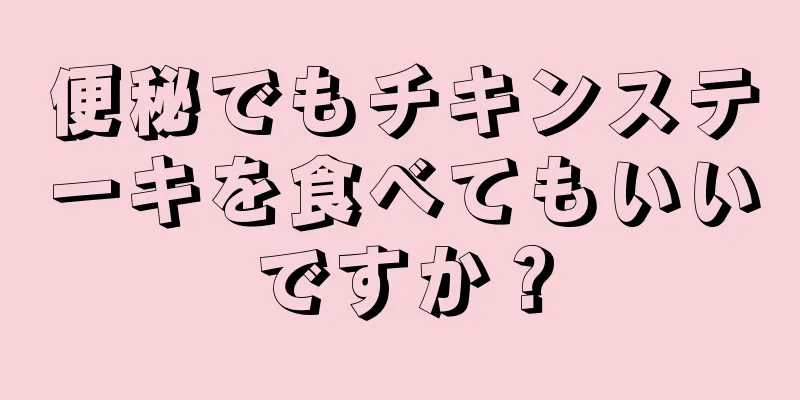 便秘でもチキンステーキを食べてもいいですか？